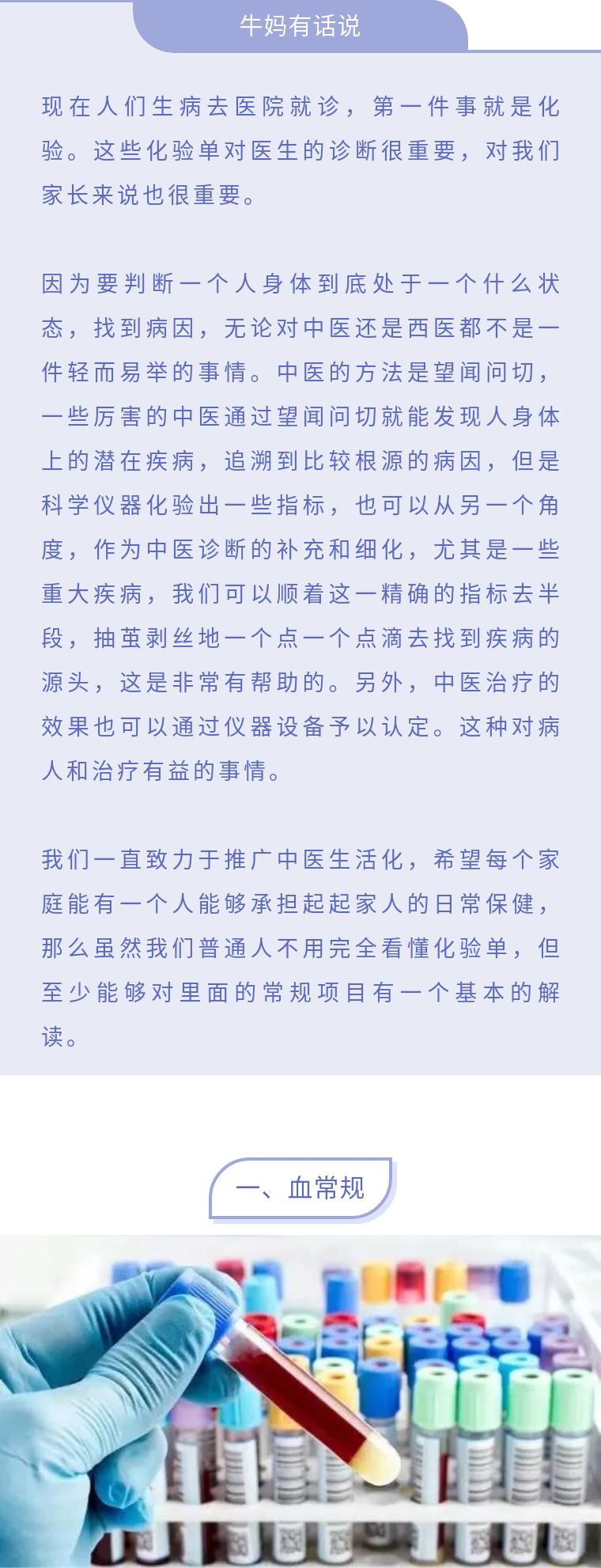 牛妈有话说

现在人们生病去医院就诊，第一件事就是化验。这些化验单对医生的诊断很重要，对我们家长来说也很重要。

因为要判断一个人身体到底处于一个什么状态，找到病因，无论对中医还是西医都不是一件轻而易举的事情。中医的方法是望闻问切，一些厉害的中医通过望闻问切就能发现人身体上的潜在疾病，追溯到比较根源的病因，但是科学仪器化验出一些指标，也可以从另一个角度，作为中医诊断的补充和细化，尤其是一些重大疾病，我们可以顺着这一精确的指标去半段，抽茧剥丝地一个点一个点滴去找到疾病的源头，这是非常有帮助的。另外，中医治疗的效果也可以通过仪器设备予以认定。这种对病人和治疗有益的事情。

我们一直致力于推广中医生活化，希望每个家庭能有一个人能够承担起起家人的日常保健，那么虽然我们普通人不用完全看懂化验单，但至少能够对里面的常规项目有一个基本的解读。

一、血常规